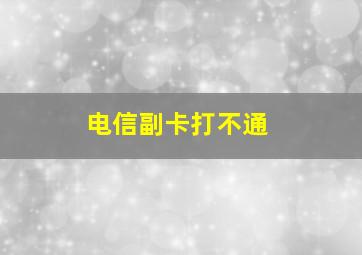 电信副卡打不通